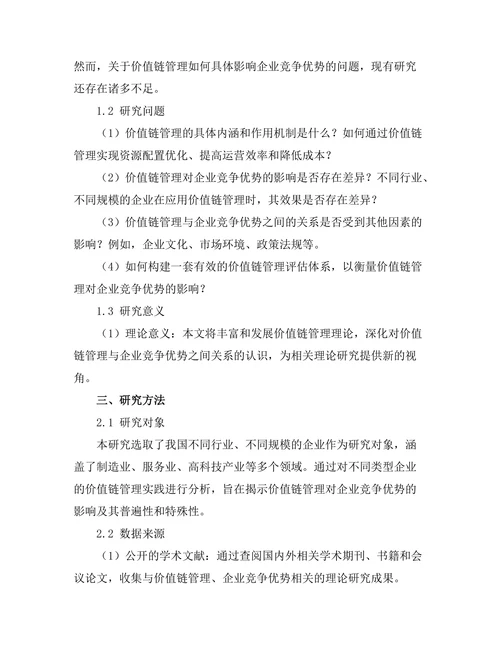 然而，关于价值链管理如何具体影响企业竞争优势的问题，现有研究还存在诸多不足。

1.2 研究问题

（1）价值链管理的具体内涵和作用机制是什么？如何通过价值链管理实现资源配置优化、提高运营效率和降低成本？

（2）价值链管理对企业竞争优势的影响是否存在差异？不同行业、不同规模的企业在应用价值链管理时，其效果是否存在差异？

（3）价值链管理与企业竞争优势之间的关系是否受到其他因素的影响？例如，企业文化、市场环境、政策法规等。

（4）如何构建一套有效的价值链管理评估体系，以衡量价值链管理对企业竞争优势的影响？

1.3 研究意义

（1）理论意义：本文将丰富和发展价值链管理理论，深化对价值链管理与企业竞争优势之间关系的认识，为相关理论研究提供新的视角。

三、研究方法

2.1 研究对象

本研究选取了我国不同行业、不同规模的企业作为研究对象，涵盖了制造业、服务业、高科技产业等多个领域。通过对不同类型企业的价值链管理实践进行分析，旨在揭示价值链管理对企业竞争优势的影响及其普遍性和特殊性。

2.2 数据来源

（1）公开的学术文献：通过查阅国内外相关学术期刊、书籍和会议论文，收集与价值链管理、企业竞争优势相关的理论研究成果。